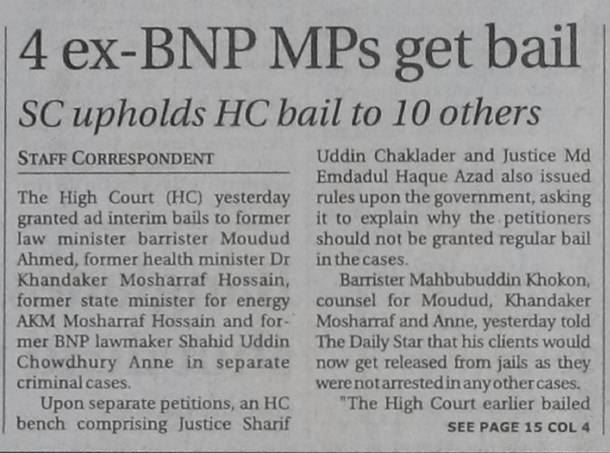 4 ex-BNP MPs get bail

SC upholds HC bail to 10 others

STAFF CORRESPONDENT

The High Court (HC) yesterday granted ad interim bails to former law minister barrister Moudud Ahmed, former health minister Dr Khandaker Mosharraf Hossain, former state minister for energy AKM Mosharraf Hossain and former BNP lawmaker Shahid Uddin Chowdhury Anne in separate criminal cases.

Upon separate petitions, an HC bench comprising Justice Sharif Uddin Chaklader and Justice Md Emdadul Haque Azad also issued rules upon the government, asking it to explain why the petitioners should not be granted regular bail in the cases.

Barrister Mahbubuddin Khokon, counsel for Moudud, Khandaker Mosharraf and Anne, yesterday told The Daily Star that his clients would now get released from jails as they were not arrested in any other cases.

"The High Court earlier bailed

SEE PAGE 15 COL 4